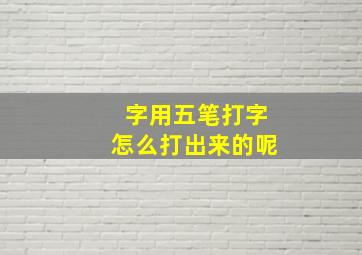 字用五笔打字
怎么打出来的呢